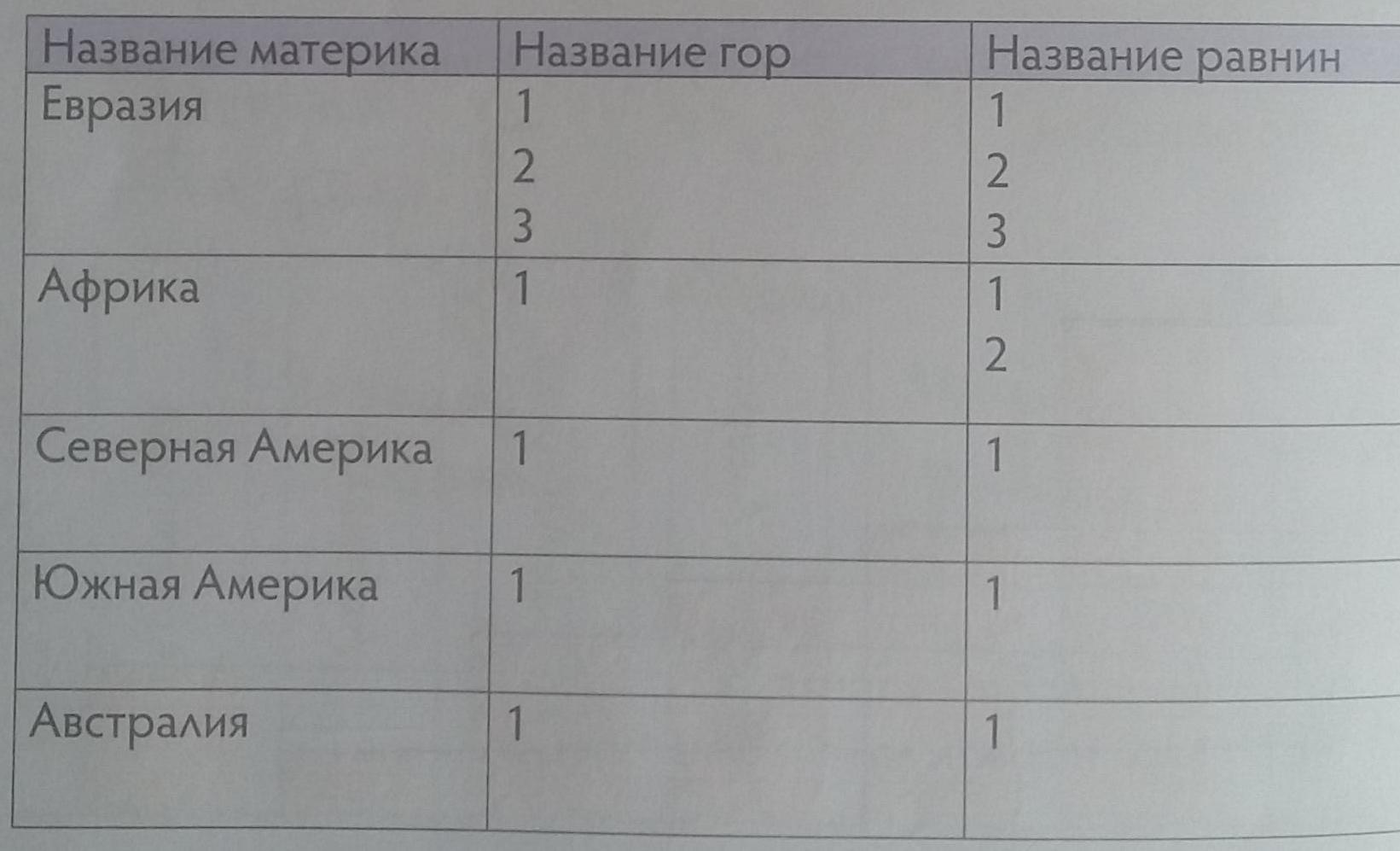 | Название материка | Название гор | Название равнин |
|---|---|---|
| Евразия | 1 2 3 | 1 2 3 |
| Африка | 1 | 1 2 |
| Северная Америка | 1 | 1 |
| Южная Америка | 1 | 1 |
| Австралия | 1 | 1 |